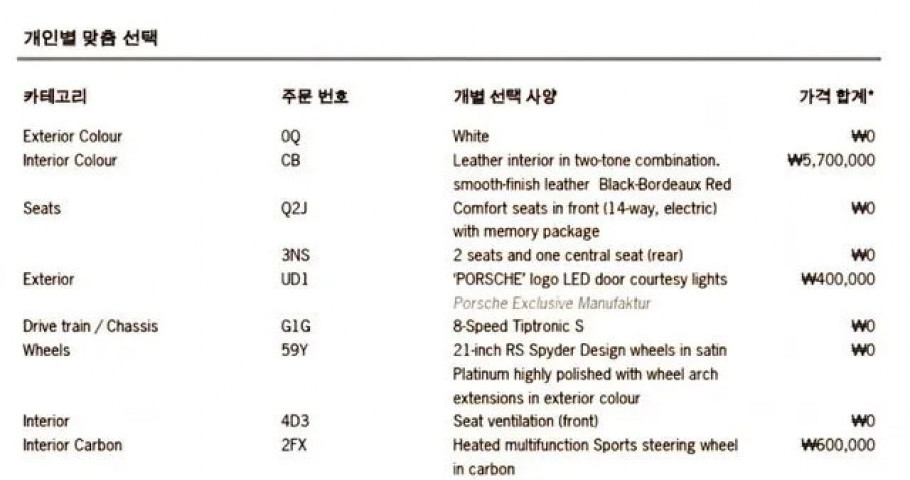 개인별 맞춤 선택

| 카테고리 | 주문 번호 | 개별 선택 사양 | 가격 합계* |
|---|---|---|---|
| Exterior Colour | 0Q | White | ₩0 |
| Interior Colour | CB | Leather interior in two-tone combination. smooth-finish leather Black-Bordeaux Red | ₩5,700,000 |
| Seats | Q2J | Comfort seats in front (14-way, electric) with memory package | ₩0 |
|  | 3NS | 2 seats and one central seat (rear) | ₩0 |
| Exterior | UD1 | 'PORSCHE' logo LED door courtesy lights Porsche Exclusive Manufaktur | ₩400,000 |
| Drive train / Chassis | G1G | 8-Speed Tiptronic S | ₩0 |
| Wheels | 59Y | 21-inch RS Spyder Design wheels in satin Platinum highly polished with wheel arch extensions in exterior colour | ₩0 |
| Interior | 4D3 | Seat ventilation (front) | ₩0 |
| Interior Carbon | 2FX | Heated multifunction Sports steering wheel in carbon | ₩600,000 |